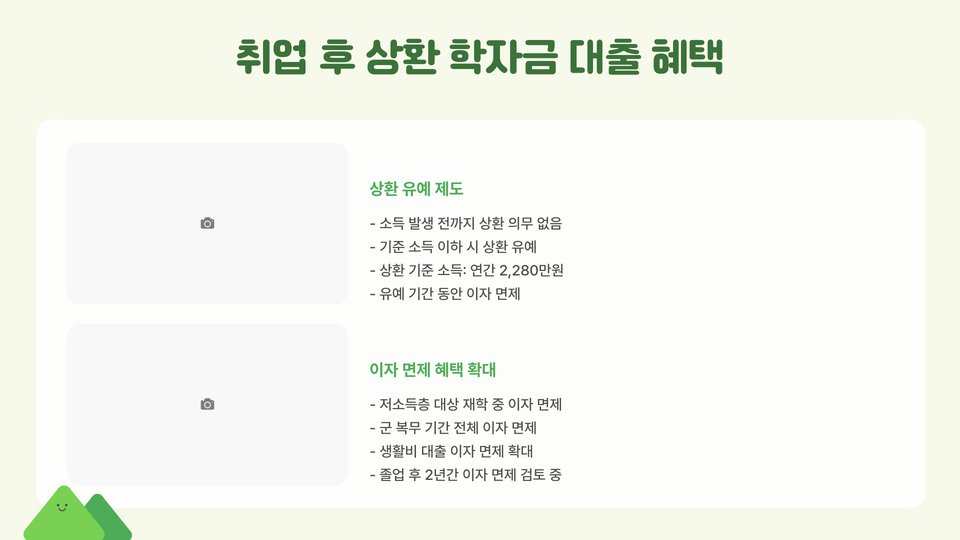 취업 후 상환 학자금 대출 혜택

상환 유예 제도

- 소득 발생 전까지 상환 의무 없음
- 기준 소득 이하 시 상환 유예
- 상환 기준 소득: 연간 2,280만원
- 유예 기간 동안 이자 면제

이자 면제 혜택 확대

- 저소득층 대상 재학 중 이자 면제
- 군 복무 기간 전체 이자 면제
- 생활비 대출 이자 면제 확대
- 졸업 후 2년간 이자 면제 검토 중